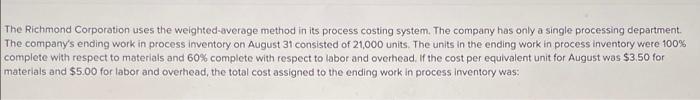 The Richmond Corporation uses the weighted-average method in its process costing system. The company has only a single processing department. The company's ending work in process inventory on August 31 consisted of 21,000 units. The units in the ending work in process inventory were 100% complete with respect to materials and 60% complete with respect to labor and overhead. If the cost per equivalent unit for August was $3.50 for materials and $5.00 for labor and overhead, the total cost assigned to the ending work in process inventory was: